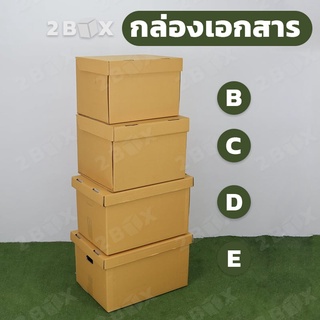 2BOX กล่องเอกสาร

B

C

D

E